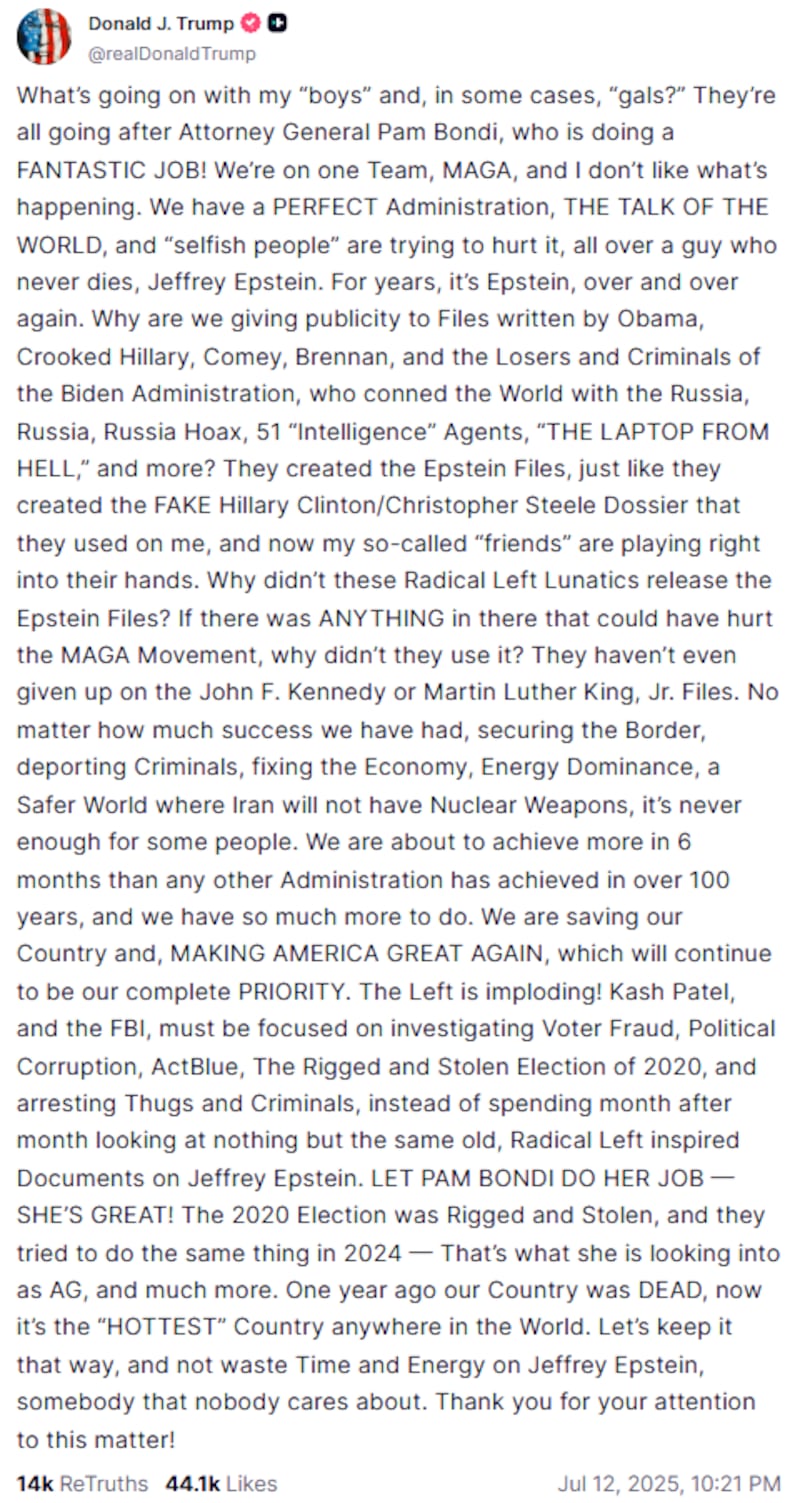 Donald J. Trump
@realDonaldTrump

What's going on with my "boys" and, in some cases, "gals?" They're all going after Attorney General Pam Bondi, who is doing a FANTASTIC JOB! We're on one Team, MAGA, and I don't like what's happening. We have a PERFECT Administration, THE TALK OF THE WORLD, and "selfish people" are trying to hurt it, all over a guy who never dies, Jeffrey Epstein. For years, it's Epstein, over and over again. Why are we giving publicity to Files written by Obama, Crooked Hillary, Comey, Brennan, and the Losers and Criminals of the Biden Administration, who conned the World with the Russia, Russia, Russia Hoax, 51 "Intelligence" Agents, "THE LAPTOP FROM HELL," and more? They created the Epstein Files, just like they created the FAKE Hillary Clinton/Christopher Steele Dossier that they used on me, and now my so-called "friends" are playing right into their hands. Why didn't these Radical Left Lunatics release the Epstein Files? If there was ANYTHING in there that could have hurt the MAGA Movement, why didn't they use it? They haven't even given up on the John F. Kennedy or Martin Luther King, Jr. Files. No matter how much success we have had, securing the Border, deporting Criminals, fixing the Economy, Energy Dominance, a Safer World where Iran will not have Nuclear Weapons, it's never enough for some people. We are about to achieve more in 6 months than any other Administration has achieved in over 100 years, and we have so much more to do. We are saving our Country and, MAKING AMERICA GREAT AGAIN, which will continue to be our complete PRIORITY. The Left is imploding! Kash Patel, and the FBI, must be focused on investigating Voter Fraud, Political Corruption, ActBlue, The Rigged and Stolen Election of 2020, and arresting Thugs and Criminals, instead of spending month after month looking at nothing but the same old, Radical Left inspired Documents on Jeffrey Epstein. LET PAM BONDI DO HER JOB — SHE'S GREAT! The 2020 Election was Rigged and Stolen, and they tried to do the same thing in 2024 — That's what she is looking into as AG, and much more. One year ago our Country was DEAD, now it's the "HOTTEST" Country anywhere in the World. Let's keep it that way, and not waste Time and Energy on Jeffrey Epstein, somebody that nobody cares about. Thank you for your attention to this matter!

14k ReTruths 44.1k Likes Jul 12, 2025, 10:21 PM